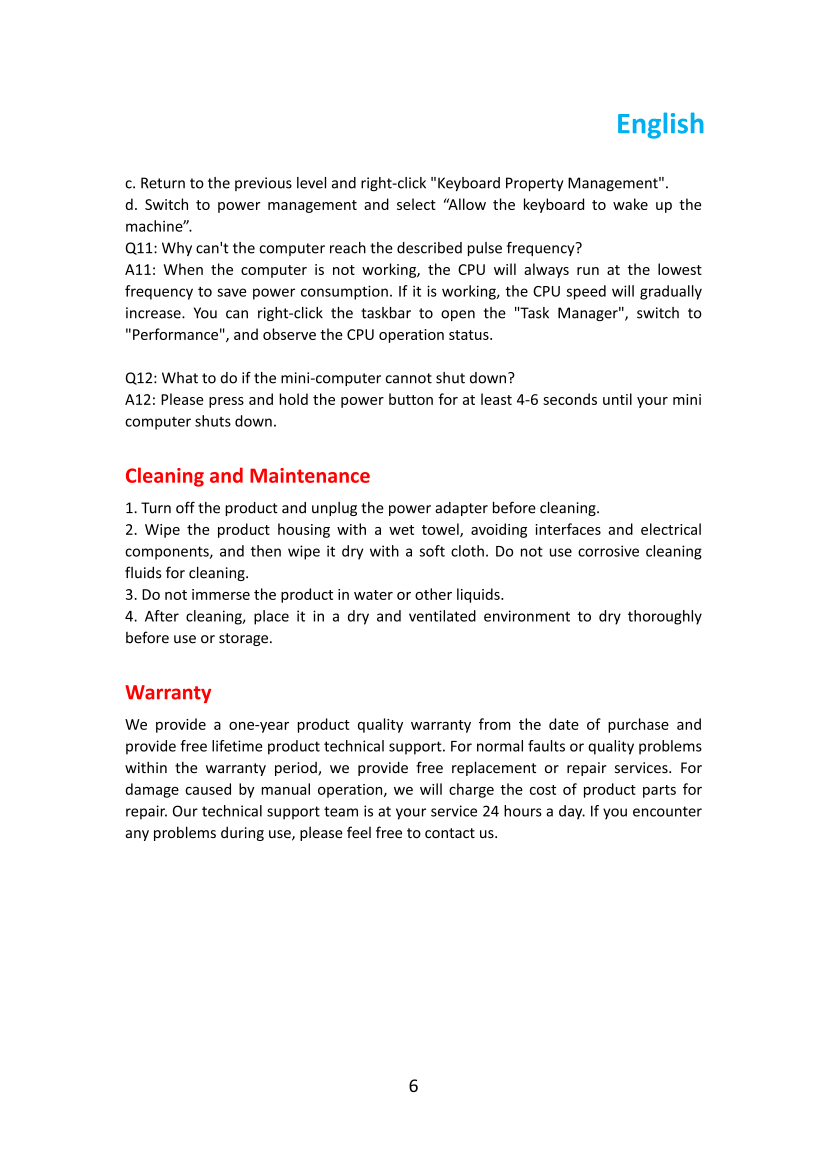 English

c. Return to the previous level and right-click "Keyboard Property Management".
d. Switch to power management and select “Allow the keyboard to wake up the machine”.
Q11: Why can't the computer reach the described pulse frequency?
A11: When the computer is not working, the CPU will always run at the lowest frequency to save power consumption. If it is working, the CPU speed will gradually increase. You can right-click the taskbar to open the "Task Manager", switch to "Performance", and observe the CPU operation status.

Q12: What to do if the mini-computer cannot shut down?
A12: Please press and hold the power button for at least 4-6 seconds until your mini computer shuts down.

Cleaning and Maintenance

1. Turn off the product and unplug the power adapter before cleaning.
2. Wipe the product housing with a wet towel, avoiding interfaces and electrical components, and then wipe it dry with a soft cloth. Do not use corrosive cleaning fluids for cleaning.
3. Do not immerse the product in water or other liquids.
4. After cleaning, place it in a dry and ventilated environment to dry thoroughly before use or storage.

Warranty

We provide a one-year product quality warranty from the date of purchase and provide free lifetime product technical support. For normal faults or quality problems within the warranty period, we provide free replacement or repair services. For damage caused by manual operation, we will charge the cost of product parts for repair. Our technical support team is at your service 24 hours a day. If you encounter any problems during use, please feel free to contact us.

6